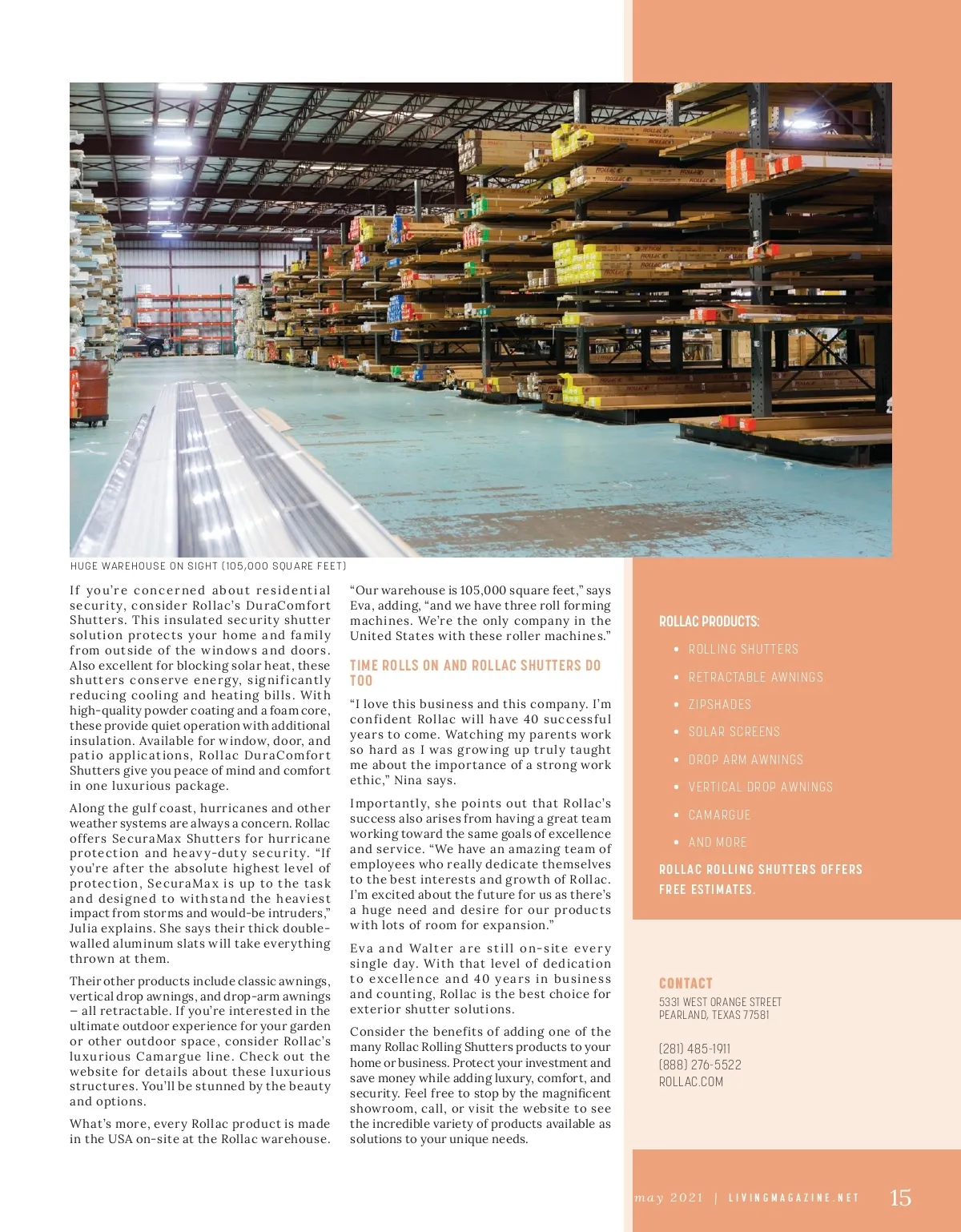 HUGE WAREHOUSE ON SIGHT (105,000 SQUARE FEET)

If you're concerned about residential security, consider Rollac's DuraComfort Shutters. This insulated security shutter solution protects your home and family from outside of the windows and doors. Also excellent for blocking solar heat, these shutters conserve energy, significantly reducing cooling and heating bills. With high-quality powder coating and a foam core, these provide quiet operation with additional insulation. Available for window, door, and patio applications, Rollac DuraComfort Shutters give you peace of mind and comfort in one luxurious package.

Along the gulf coast, hurricanes and other weather systems are always a concern. Rollac offers SecuraMax Shutters for hurricane protection and heavy-duty security. "If you're after the absolute highest level of protection, SecuraMax is up to the task and designed to withstand the heaviest impact from storms and would-be intruders," Julia explains. She says their thick double-walled aluminum slats will take everything thrown at them.

Their other products include classic awnings, vertical drop awnings, and drop-arm awnings – all retractable. If you're interested in the ultimate outdoor experience for your garden or other outdoor space, consider Rollac's luxurious Camargue line. Check out the website for details about these luxurious structures. You'll be stunned by the beauty and options.

What's more, every Rollac product is made in the USA on-site at the Rollac warehouse.

"Our warehouse is 105,000 square feet," says Eva, adding, "and we have three roll forming machines. We're the only company in the United States with these roller machines."

TIME ROLLS ON AND ROLLAC SHUTTERS DO TOO

"I love this business and this company. I'm confident Rollac will have 40 successful years to come. Watching my parents work so hard as I was growing up truly taught me about the importance of a strong work ethic," Nina says.

Importantly, she points out that Rollac's success also arises from having a great team working toward the same goals of excellence and service. "We have an amazing team of employees who really dedicate themselves to the best interests and growth of Rollac. I'm excited about the future for us as there's a huge need and desire for our products with lots of room for expansion."

Eva and Walter are still on-site every single day. With that level of dedication to excellence and 40 years in business and counting, Rollac is the best choice for exterior shutter solutions.

Consider the benefits of adding one of the many Rollac Rolling Shutters products to your home or business. Protect your investment and save money while adding luxury, comfort, and security. Feel free to stop by the magnificent showroom, call, or visit the website to see the incredible variety of products available as solutions to your unique needs.

ROLLAC PRODUCTS:

• ROLLING SHUTTERS
• RETRACTABLE AWNINGS
• ZIPSHADES
• SOLAR SCREENS
• DROP ARM AWNINGS
• VERTICAL DROP AWNINGS
• CAMARGUE
• AND MORE

ROLLAC ROLLING SHUTTERS OFFERS FREE ESTIMATES.

CONTACT
5331 WEST ORANGE STREET
PEARLAND, TEXAS 77581

(281) 485-1911
(888) 276-5522
ROLLAC.COM

may 2021 | LIVINGMAGAZINE.NET 15